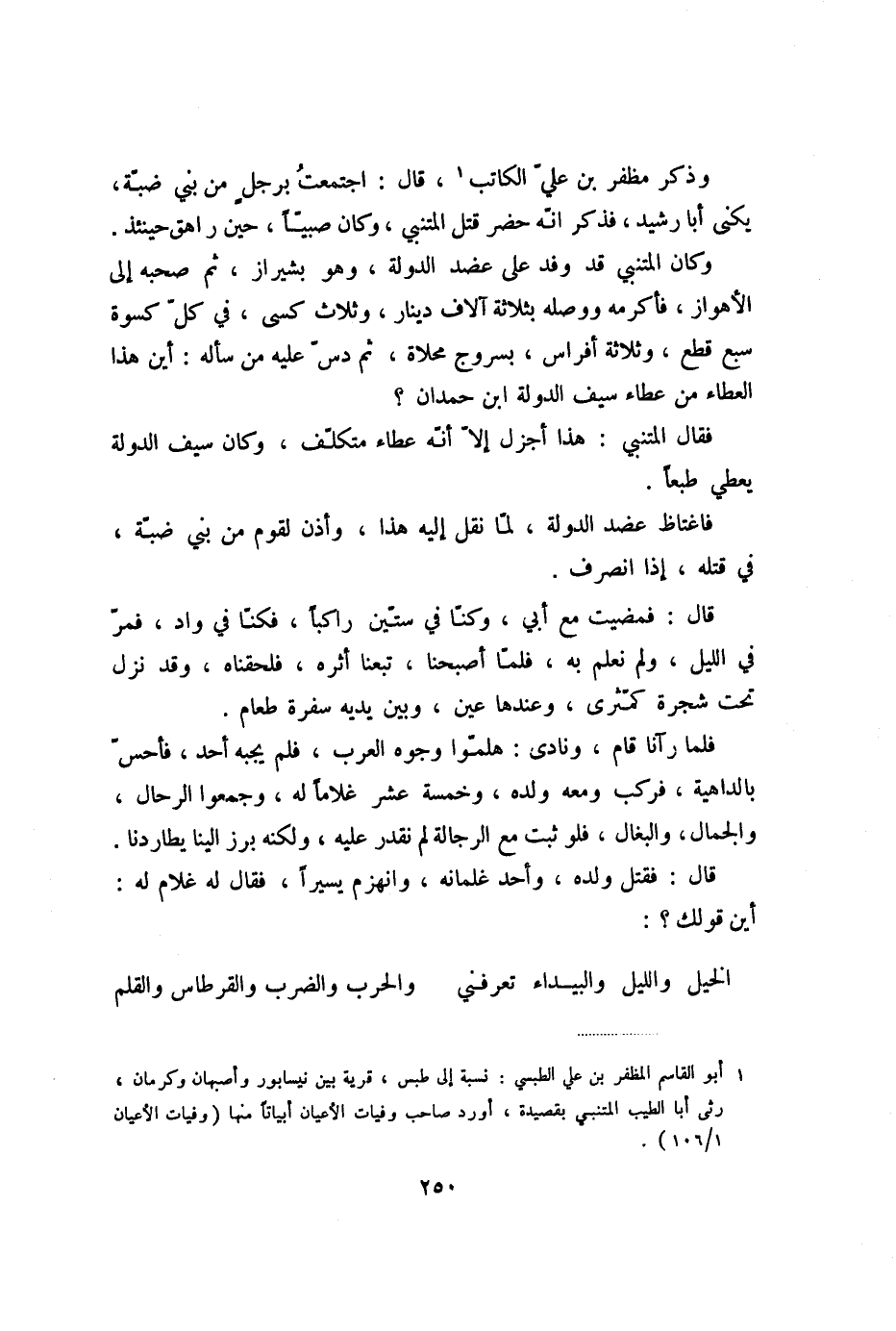 وذكر مظفر بن عليّ الكاتب ١ ، قال : اجتمعتُ برجلٍ من بني ضبّة ، يكنى أبا رشيد ، فذكر انّه حضر قتل المتنبي ، وكان صبيّاً ، حين راهق حينئذ .

وكان المتنبي قد وفد على عضد الدولة ، وهو بشيراز ، ثم صحبه إلى الأهواز ، فأكرمه ووصله بثلاثة آلاف دينار ، وثلاث كسى ، في كلّ كسوة سبع قطع ، وثلاثة أفراس ، بسروج محلاة ، ثم دسّ عليه من سأله : أين هذا العطاء من عطاء سيف الدولة ابن حمدان ؟

فقال المتنبي : هذا أجزل إلاّ أنّه عطاء متكلّف ، وكان سيف الدولة يعطي طبعاً .

فاغتاظ عضد الدولة ، لمّا نقل إليه هذا ، وأذن لقوم من بني ضبّة ، في قتله ، إذا انصرف .

قال : فمضيت مع أبي ، وكنّا في ستّين راكباً ، فكنّا في واد ، فمرّ في الليل ، ولم نعلم به ، فلمّا أصبحنا ، تبعنا أثره ، فلحقناه ، وقد نزل تحت شجرة كمّثرى ، وعندها عين ، وبين يديه سفرة طعام .

فلما رآنا قام ، ونادى : هلمّوا وجوه العرب ، فلم يجبه أحد ، فأحسّ بالداهية ، فركب ومعه ولده ، وخمسة عشر غلاماً له ، وجمعوا الرحال ، والجمال ، والبغال ، فلو ثبت مع الرجالة لم نقدر عليه ، ولكنه برز الينا يطاردنا .

قال : فقتل ولده ، وأحد غلمانه ، وانهزم يسيراً ، فقال له غلام له : أين قولك ؟ :

الخيل والليل والبيداء تعرفني والحرب والضرب والقرطاس والقلم

١ أبو القاسم المظفر بن علي الطبسي : نسبة إلى طبس ، قرية بين نيسابور وأصبهان وكرمان ، رثى أبا الطيب المتنبي بقصيدة ، أورد صاحب وفيات الأعيان أبياتاً منها ( وفيات الأعيان ١٠٦/١ ) .

٢٥٠